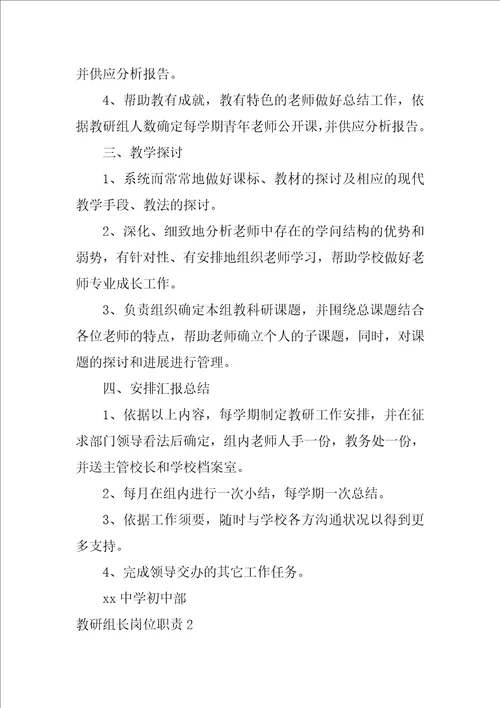 并供应分析报告。

4、帮助教有成就，教有特色的老师做好总结工作，依据教研组人数确定每学期青年老师公开课，并供应分析报告。

三、教学探讨

1、系统而常常地做好课标、教材的探讨及相应的现代教学手段、教法的探讨。

2、深化、细致地分析老师中存在的学问结构的优势和弱势，有针对性、有安排地组织老师学习，帮助学校做好老师专业成长工作。

3、负责组织确定本组教科研课题，并围绕总课题结合各位老师的特点，帮助老师确立个人的子课题，同时，对课题的探讨和进展进行管理。

四、安排汇报总结

1、依据以上内容，每学期制定教研工作安排，并在征求部门领导看法后确定，组内老师人手一份，教务处一份，并送主管校长和学校档案室。

2、每月在组内进行一次小结，每学期一次总结。

3、依据工作须要，随时与学校各方沟通状况以得到更多支持。

4、完成领导交办的其它工作任务。

xx 中学初中部

教研组长岗位职责 2